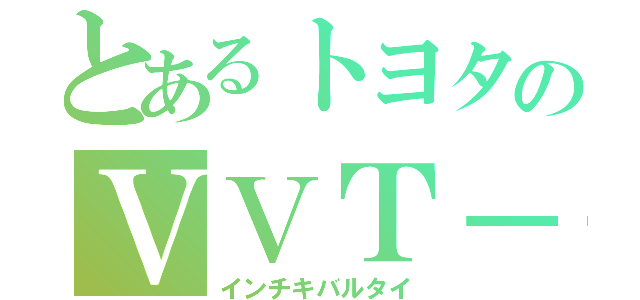 とあるトヨタの

ＶＶＴ－

インチキバルタイ